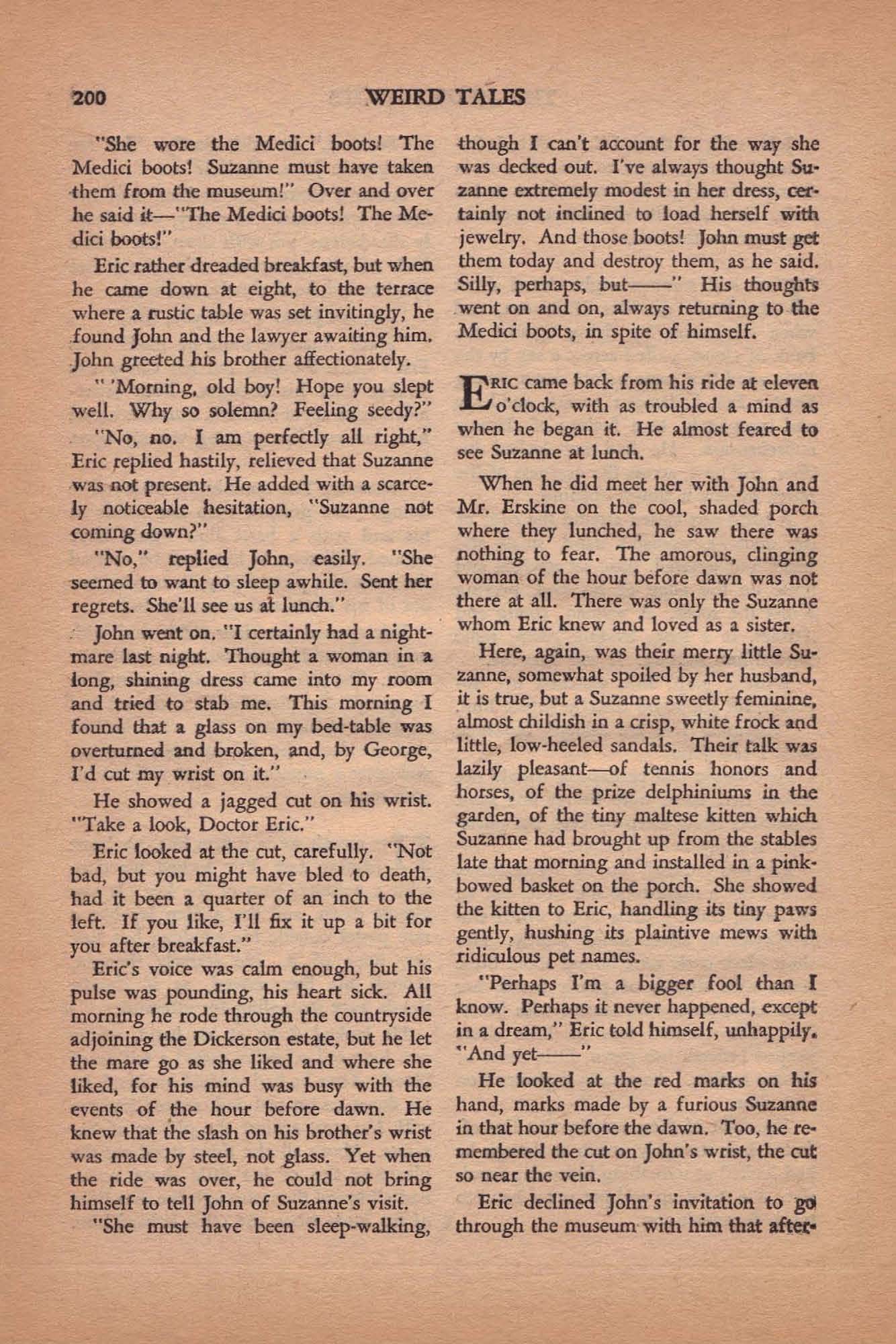 200 WEIRD TALES

"She wore the Medici boots! The Medici boots! Suzanne must have taken them from the museum!" Over and over he said it—"The Medici boots! The Medici boots!"

Eric rather dreaded breakfast, but when he came down at eight, to the terrace where a rustic table was set invitingly, he found John and the lawyer awaiting him. John greeted his brother affectionately.

" 'Morning, old boy! Hope you slept well. Why so solemn? Feeling seedy?"

"No, no. I am perfectly all right," Eric replied hastily, relieved that Suzanne was not present. He added with a scarcely noticeable hesitation, "Suzanne not coming down?"

"No," replied John, easily. "She seemed to want to sleep awhile. Sent her regrets. She'll see us at lunch."

John went on. "I certainly had a nightmare last night. Thought a woman in a long, shining dress came into my room and tried to stab me. This morning I found that a glass on my bed-table was overturned and broken, and, by George, I'd cut my wrist on it."

He showed a jagged cut on his wrist. "Take a look, Doctor Eric."

Eric looked at the cut, carefully. "Not bad, but you might have bled to death, had it been a quarter of an inch to the left. If you like, I'll fix it up a bit for you after breakfast."

Eric's voice was calm enough, but his pulse was pounding, his heart sick. All morning he rode through the countryside adjoining the Dickerson estate, but he let the mare go as she liked and where she liked, for his mind was busy with the events of the hour before dawn. He knew that the slash on his brother's wrist was made by steel, not glass. Yet when the ride was over, he could not bring himself to tell John of Suzanne's visit.

"She must have been sleep-walking, though I can't account for the way she was decked out. I've always thought Suzanne extremely modest in her dress, certainly not inclined to load herself with jewelry. And those boots! John must get them today and destroy them, as he said. Silly, perhaps, but——" His thoughts went on and on, always returning to the Medici boots, in spite of himself.

ERIC came back from his ride at eleven o'clock, with as troubled a mind as when he began it. He almost feared to see Suzanne at lunch.

When he did meet her with John and Mr. Erskine on the cool, shaded porch where they lunched, he saw there was nothing to fear. The amorous, clinging woman of the hour before dawn was not there at all. There was only the Suzanne whom Eric knew and loved as a sister.

Here, again, was their merry little Suzanne, somewhat spoiled by her husband, it is true, but a Suzanne sweetly feminine, almost childish in a crisp, white frock and little, low-heeled sandals. Their talk was lazily pleasant—of tennis honors and horses, of the prize delphiniums in the garden, of the tiny maltese kitten which Suzanne had brought up from the stables late that morning and installed in a pink-bowed basket on the porch. She showed the kitten to Eric, handling its tiny paws gently, hushing its plaintive mews with ridiculous pet names.

"Perhaps I'm a bigger fool than I know. Perhaps it never happened, except in a dream," Eric told himself, unhappily. "And yet——"

He looked at the red marks on his hand, marks made by a furious Suzanne in that hour before the dawn. Too, he remembered the cut on John's wrist, the cut so near the vein.

Eric declined John's invitation to go through the museum with him that after-